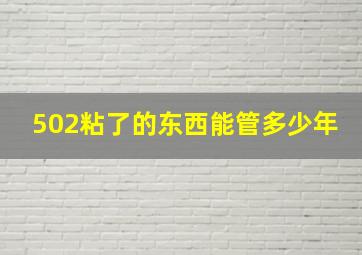 502粘了的东西能管多少年